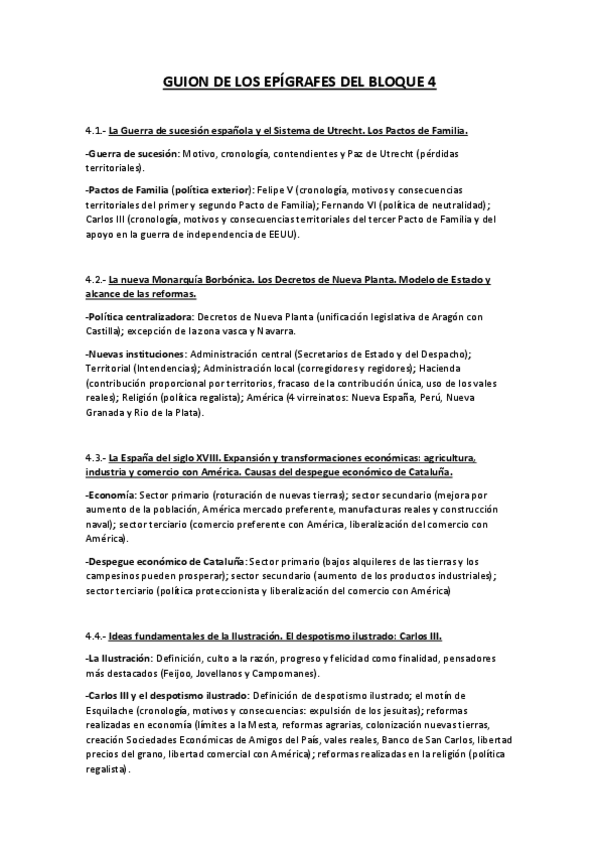 GUION DE LOS EPÍGRAFES DEL BLOQUE 4

4.1.- La Guerra de sucesión española y el Sistema de Utrecht. Los Pactos de Familia.

-Guerra de sucesión: Motivo, cronología, contendientes y Paz de Utrecht (pérdidas territoriales).

-Pactos de Familia (política exterior): Felipe V (cronología, motivos y consecuencias territoriales del primer y segundo Pacto de Familia); Fernando VI (política de neutralidad); Carlos III (cronología, motivos y consecuencias territoriales del tercer Pacto de Familia y del apoyo en la guerra de independencia de EEUU).

4.2.- La nueva Monarquía Borbónica. Los Decretos de Nueva Planta. Modelo de Estado y alcance de las reformas.

-Política centralizadora: Decretos de Nueva Planta (unificación legislativa de Aragón con Castilla); excepción de la zona vasca y Navarra.

-Nuevas instituciones: Administración central (Secretarios de Estado y del Despacho); Territorial (Intendencias); Administración local (corregidores y regidores); Hacienda (contribución proporcional por territorios, fracaso de la contribución única, uso de los vales reales); Religión (política regalista); América (4 virreinatos: Nueva España, Perú, Nueva Granada y Rio de la Plata).

4.3.- La España del siglo XVIII. Expansión y transformaciones económicas: agricultura, industria y comercio con América. Causas del despegue económico de Cataluña.

-Economía: Sector primario (roturación de nuevas tierras); sector secundario (mejora por aumento de la población, América mercado preferente, manufacturas reales y construcción naval); sector terciario (comercio preferente con América, liberalización del comercio con América).

-Despegue económico de Cataluña: Sector primario (bajos alquileres de las tierras y los campesinos pueden prosperar); sector secundario (aumento de los productos industriales); sector terciario (política proteccionista y liberalización del comercio con América)

4.4.- Ideas fundamentales de la Ilustración. El despotismo ilustrado: Carlos III.

-La Ilustración: Definición, culto a la razón, progreso y felicidad como finalidad, pensadores más destacados (Feijoo, Jovellanos y Campomanes).

-Carlos III y el despotismo ilustrado: Definición de despotismo ilustrado; el motín de Esquilache (cronología, motivos y consecuencias: expulsión de los jesuitas); reformas realizadas en economía (límites a la Mesta, reformas agrarias, colonización nuevas tierras, creación Sociedades Económicas de Amigos del País, vales reales, Banco de San Carlos, libertad precios del grano, libertad comercial con América); reformas realizadas en la religión (política regalista).